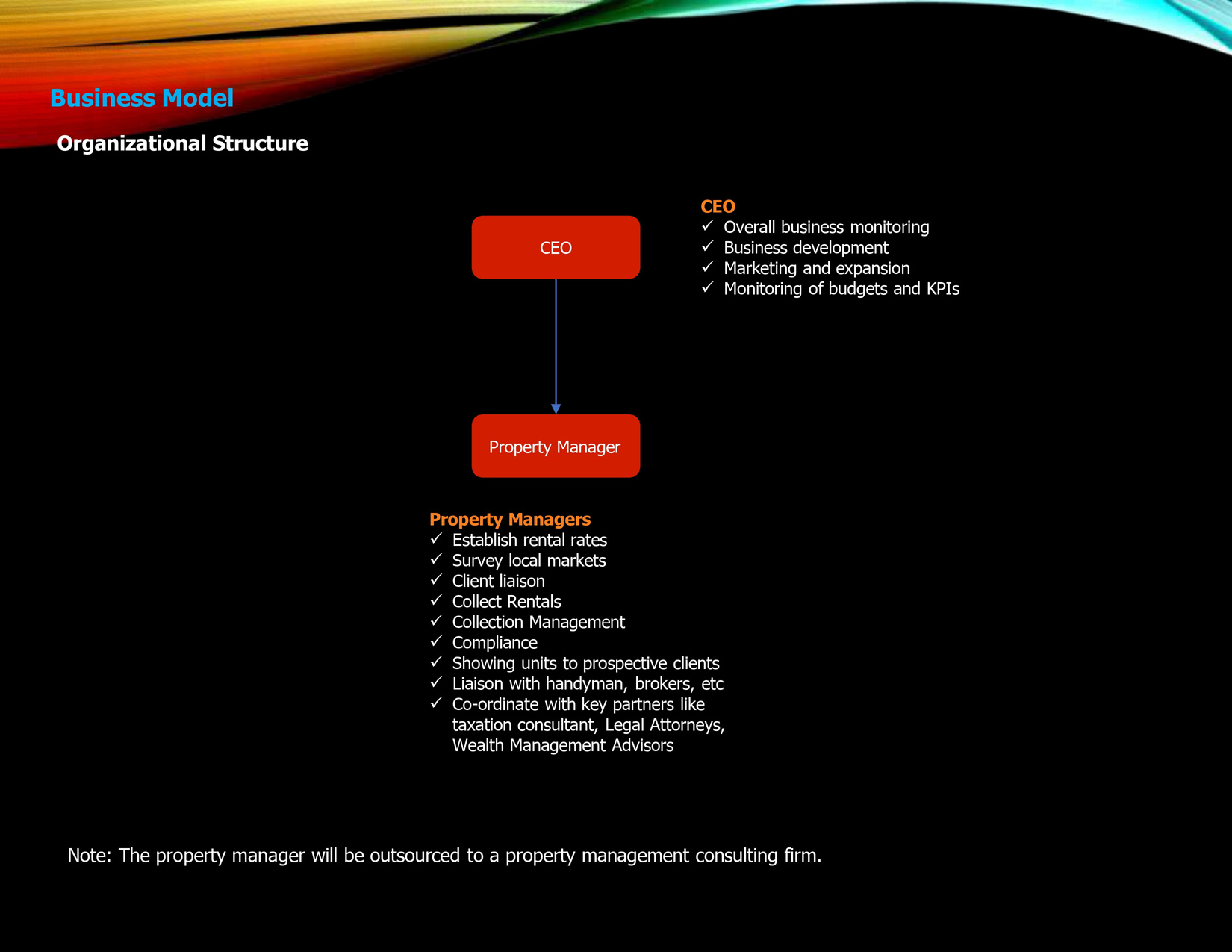 Business Model

Organizational Structure

CEO

Property Manager

CEO
✓ Overall business monitoring
✓ Business development
✓ Marketing and expansion
✓ Monitoring of budgets and KPIs

Property Managers
✓ Establish rental rates
✓ Survey local markets
✓ Client liaison
✓ Collect Rentals
✓ Collection Management
✓ Compliance
✓ Showing units to prospective clients
✓ Liaison with handyman, brokers, etc
✓ Co-ordinate with key partners like taxation consultant, Legal Attorneys, Wealth Management Advisors

Note: The property manager will be outsourced to a property management consulting firm.